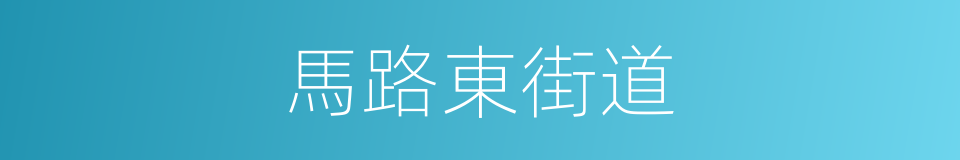 馬路東街道